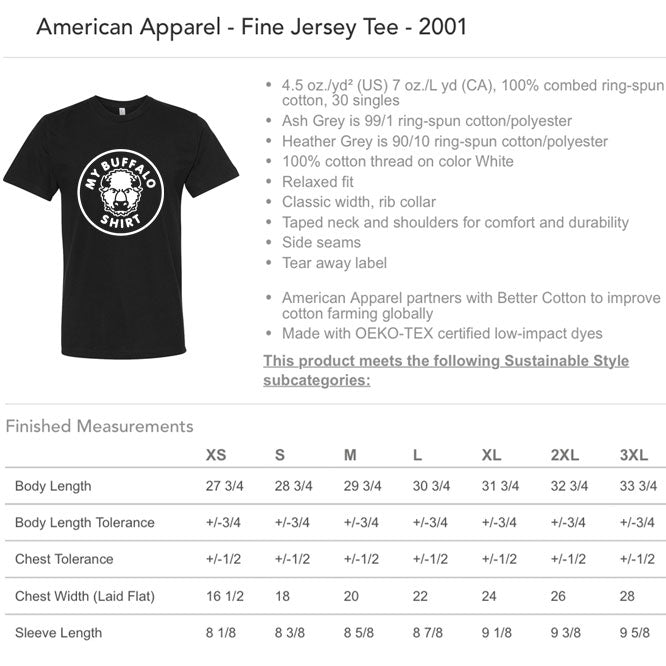 American Apparel - Fine Jersey Tee - 2001

MY BUFFALO SHIRT

- 4.5 oz./yd² (US) 7 oz./L yd (CA), 100% combed ring-spun cotton, 30 singles
- Ash Grey is 99/1 ring-spun cotton/polyester
- Heather Grey is 90/10 ring-spun cotton/polyester
- 100% cotton thread on color White
- Relaxed fit
- Classic width, rib collar
- Taped neck and shoulders for comfort and durability
- Side seams
- Tear away label

- American Apparel partners with Better Cotton to improve cotton farming globally
- Made with OEKO-TEX certified low-impact dyes

This product meets the following Sustainable Style subcategories:

Finished Measurements

| | XS | S | M | L | XL | 2XL | 3XL |
|---|---|---|---|---|---|---|---|
| Body Length | 27 3/4 | 28 3/4 | 29 3/4 | 30 3/4 | 31 3/4 | 32 3/4 | 33 3/4 |
| Body Length Tolerance | +/-3/4 | +/-3/4 | +/-3/4 | +/-3/4 | +/-3/4 | +/-3/4 | +/-3/4 |
| Chest Tolerance | +/-1/2 | +/-1/2 | +/-1/2 | +/-1/2 | +/-1/2 | +/-1/2 | +/-1/2 |
| Chest Width (Laid Flat) | 16 1/2 | 18 | 20 | 22 | 24 | 26 | 28 |
| Sleeve Length | 8 1/8 | 8 3/8 | 8 5/8 | 8 7/8 | 9 1/8 | 9 3/8 | 9 5/8 |